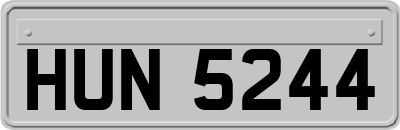 HUN 5244